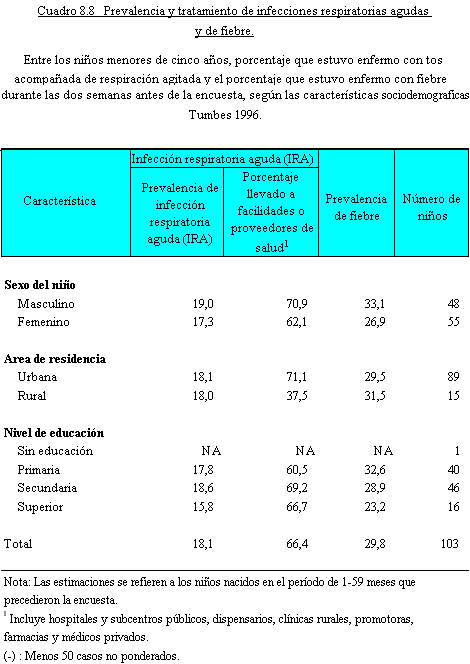 Cuadro 8.8 Prevalencia y tratamiento de infecciones respiratorias agudas y de fiebre.

Entre los niños menores de cinco años, porcentaje que estuvo enfermo con tos acompañada de respiración agitada y el porcentaje que estuvo enfermo con fiebre durante las dos semanas antes de la encuesta, según las características sociodemograficas Tumbes 1996.

| Característica | Infección respiratoria aguda (IRA): Prevalencia de infección respiratoria aguda (IRA) | Infección respiratoria aguda (IRA): Porcentaje llevado a facilidades o proveedores de salud$^1$ | Prevalencia de fiebre | Número de niños |
|---|---|---|---|---|
| **Sexo del niño** | | | | |
| Masculino | 19,0 | 70,9 | 33,1 | 48 |
| Femenino | 17,3 | 62,1 | 26,9 | 55 |
| **Area de residencia** | | | | |
| Urbana | 18,1 | 71,1 | 29,5 | 89 |
| Rural | 18,0 | 37,5 | 31,5 | 15 |
| **Nivel de educación** | | | | |
| Sin educación | N A | N A | N A | 1 |
| Primaria | 17,8 | 60,5 | 32,6 | 40 |
| Secundaria | 18,6 | 69,2 | 28,9 | 46 |
| Superior | 15,8 | 66,7 | 23,2 | 16 |
| Total | 18,1 | 66,4 | 29,8 | 103 |

Nota: Las estimaciones se refieren a los niños nacidos en el período de 1-59 meses que precedieron la encuesta.
$^1$ Incluye hospitales y subcentros públicos, dispensarios, clínicas rurales, promotoras, farmacias y médicos privados.
(-) : Menos 50 casos no ponderados.